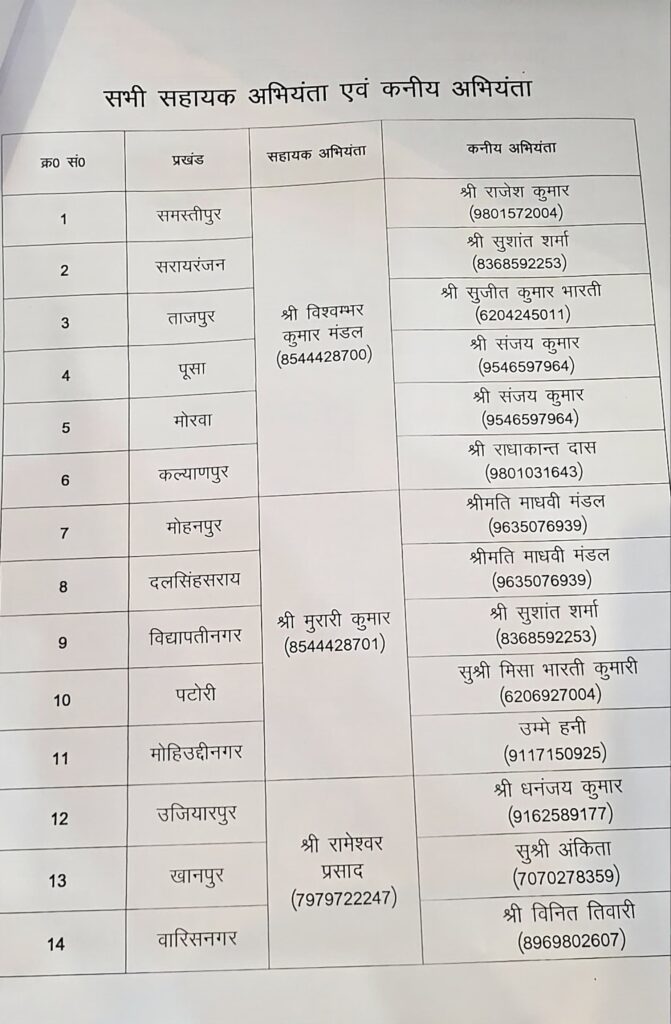 सभी सहायक अभियंता एवं कनीय अभियंता

| क्र0 सं0 | प्रखंड | सहायक अभियंता | कनीय अभियंता |
|---|---|---|---|
| 1 | समस्तीपुर | श्री विश्वम्भर कुमार मंडल (8544428700) | श्री राजेश कुमार (9801572004) |
| 2 | सरायरंजन | | श्री सुशांत शर्मा (8368592253) |
| 3 | ताजपुर | | श्री सुजीत कुमार भारती (6204245011) |
| 4 | पूसा | | श्री संजय कुमार (9546597964) |
| 5 | मोरवा | | श्री संजय कुमार (9546597964) |
| 6 | कल्याणपुर | | श्री राधाकान्त दास (9801031643) |
| 7 | मोहनपुर | श्री मुरारी कुमार (8544428701) | श्रीमति माधवी मंडल (9635076939) |
| 8 | दलसिंहसराय | | श्रीमति माधवी मंडल (9635076939) |
| 9 | विद्यापतीनगर | | श्री सुशांत शर्मा (8368592253) |
| 10 | पटोरी | | सुश्री मिसा भारती कुमारी (6206927004) |
| 11 | मोहिउद्दीनगर | | उम्मे हनी (9117150925) |
| 12 | उजियारपुर | श्री रामेश्वर प्रसाद (7979722247) | श्री धनंजय कुमार (9162589177) |
| 13 | खानपुर | | सुश्री अंकिता (7070278359) |
| 14 | वारिसनगर | | श्री विनित तिवारी (8969802607) |